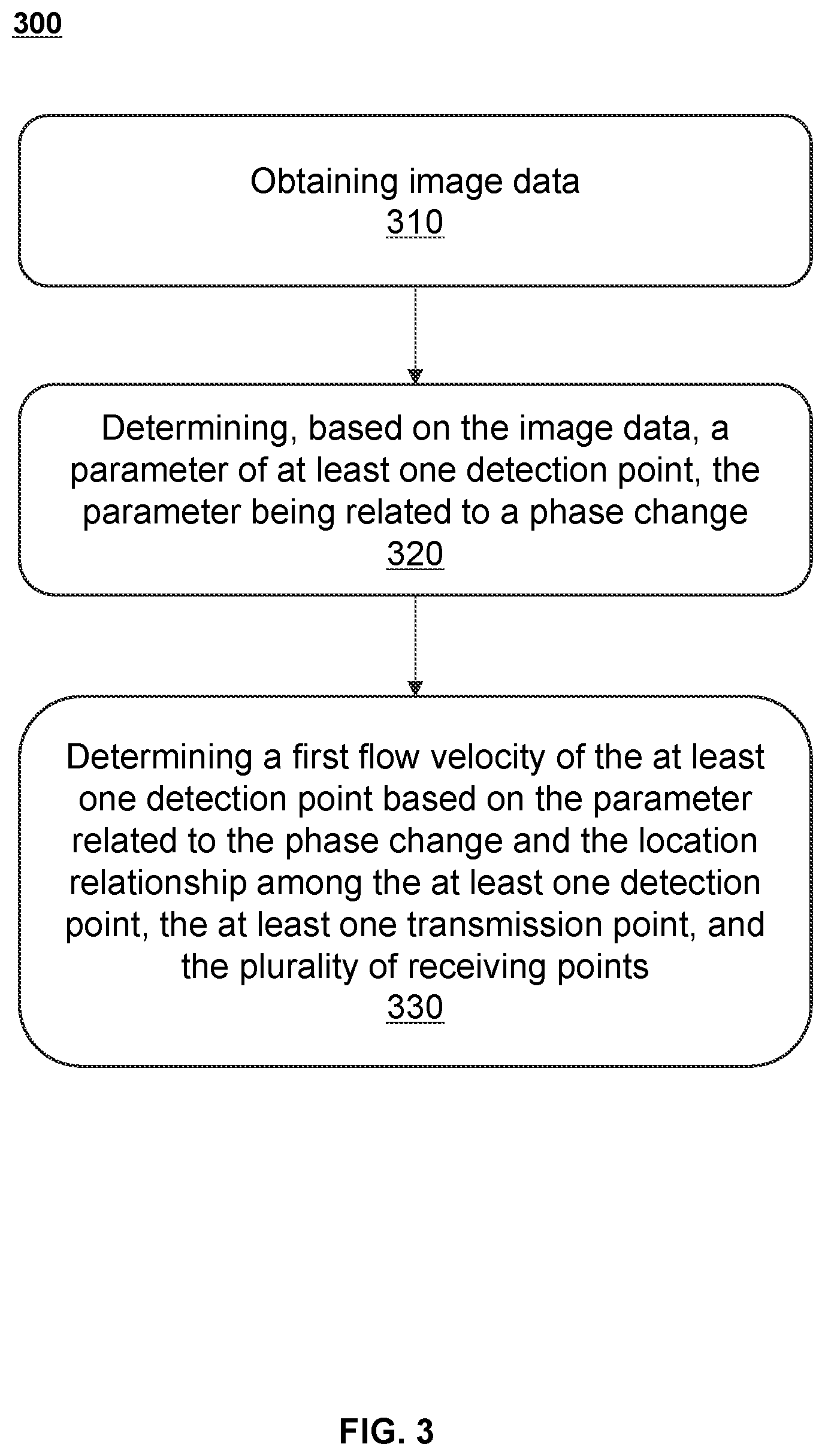 300

Obtaining image data
310

Determining, based on the image data, a parameter of at least one detection point, the parameter being related to a phase change
320

Determining a first flow velocity of the at least one detection point based on the parameter related to the phase change and the location relationship among the at least one detection point, the at least one transmission point, and the plurality of receiving points
330

FIG. 3